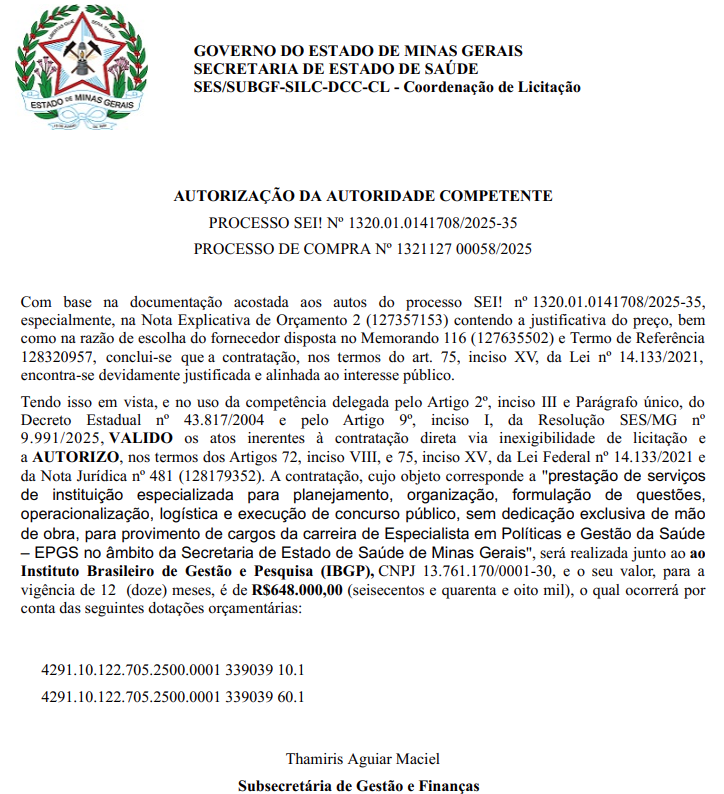 ESTADO DE MINAS GERAIS

GOVERNO DO ESTADO DE MINAS GERAIS
SECRETARIA DE ESTADO DE SAÚDE
SES/SUBGF-SILC-DCC-CL - Coordenação de Licitação

AUTORIZAÇÃO DA AUTORIDADE COMPETENTE
PROCESSO SEI! Nº 1320.01.0141708/2025-35
PROCESSO DE COMPRA Nº 1321127 00058/2025

Com base na documentação acostada aos autos do processo SEI! nº 1320.01.0141708/2025-35, especialmente, na Nota Explicativa de Orçamento 2 (127357153) contendo a justificativa do preço, bem como na razão de escolha do fornecedor disposta no Memorando 116 (127635502) e Termo de Referência 128320957, conclui-se que a contratação, nos termos do art. 75, inciso XV, da Lei nº 14.133/2021, encontra-se devidamente justificada e alinhada ao interesse público.

Tendo isso em vista, e no uso da competência delegada pelo Artigo 2º, inciso III e Parágrafo único, do Decreto Estadual nº 43.817/2004 e pelo Artigo 9º, inciso I, da Resolução SES/MG nº 9.991/2025, VALIDO os atos inerentes à contratação direta via inexigibilidade de licitação e a AUTORIZO, nos termos dos Artigos 72, inciso VIII, e 75, inciso XV, da Lei Federal nº 14.133/2021 e da Nota Jurídica nº 481 (128179352). A contratação, cujo objeto corresponde a "prestação de serviços de instituição especializada para planejamento, organização, formulação de questões, operacionalização, logística e execução de concurso público, sem dedicação exclusiva de mão de obra, para provimento de cargos da carreira de Especialista em Políticas e Gestão da Saúde – EPGS no âmbito da Secretaria de Estado de Saúde de Minas Gerais", será realizada junto ao ao Instituto Brasileiro de Gestão e Pesquisa (IBGP), CNPJ 13.761.170/0001-30, e o seu valor, para a vigência de 12 (doze) meses, é de R$648.000,00 (seisecentos e quarenta e oito mil), o qual ocorrerá por conta das seguintes dotações orçamentárias:

4291.10.122.705.2500.0001 339039 10.1
4291.10.122.705.2500.0001 339039 60.1

Thamiris Aguiar Maciel
Subsecretária de Gestão e Finanças